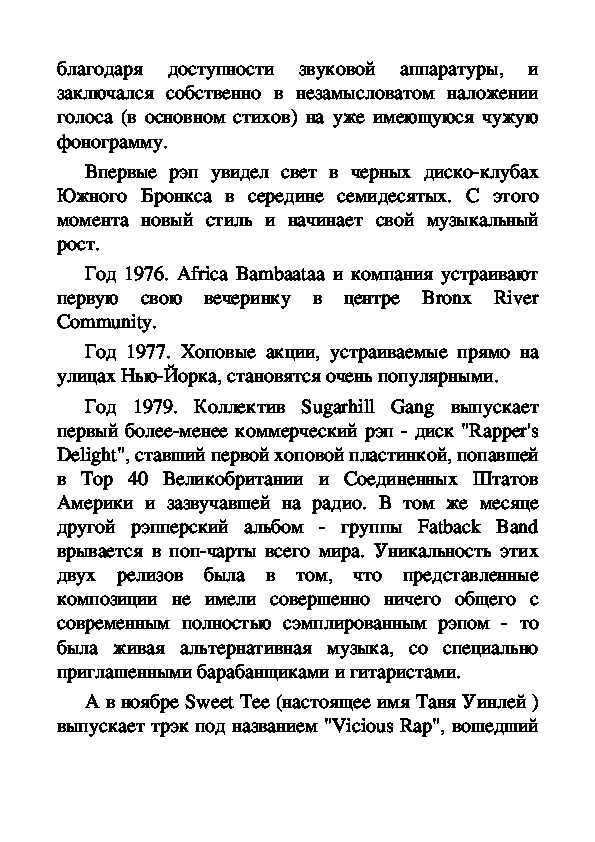 благодаря доступности звуковой аппаратуры, и заключался собственно в незамысловатом наложении голоса (в основном стихов) на уже имеющуюся чужую фонограмму.

Впервые рэп увидел свет в черных диско-клубах Южного Бронкса в середине семидесятых. С этого момента новый стиль и начинает свой музыкальный рост.

Год 1976. Africa Bambaataa и компания устраивают первую свою вечеринку в центре Bronx River Community.

Год 1977. Хоповые акции, устраиваемые прямо на улицах Нью-Йорка, становятся очень популярными.

Год 1979. Коллектив Sugarhill Gang выпускает первый более-менее коммерческий рэп - диск "Rapper's Delight", ставший первой хоповой пластинкой, попавшей в Top 40 Великобритании и Соединенных Штатов Америки и зазвучавшей на радио. В том же месяце другой рэпперский альбом - группы Fatback Band врывается в поп-чарты всего мира. Уникальность этих двух релизов была в том, что представленные композиции не имели совершенно ничего общего с современным полностью сэмплированным рэпом - то была живая альтернативная музыка, со специально приглашенными барабанщиками и гитаристами.

А в ноябре Sweet Tee (настоящее имя Таня Уинлей ) выпускает трэк под названием "Vicious Rap", вошедший